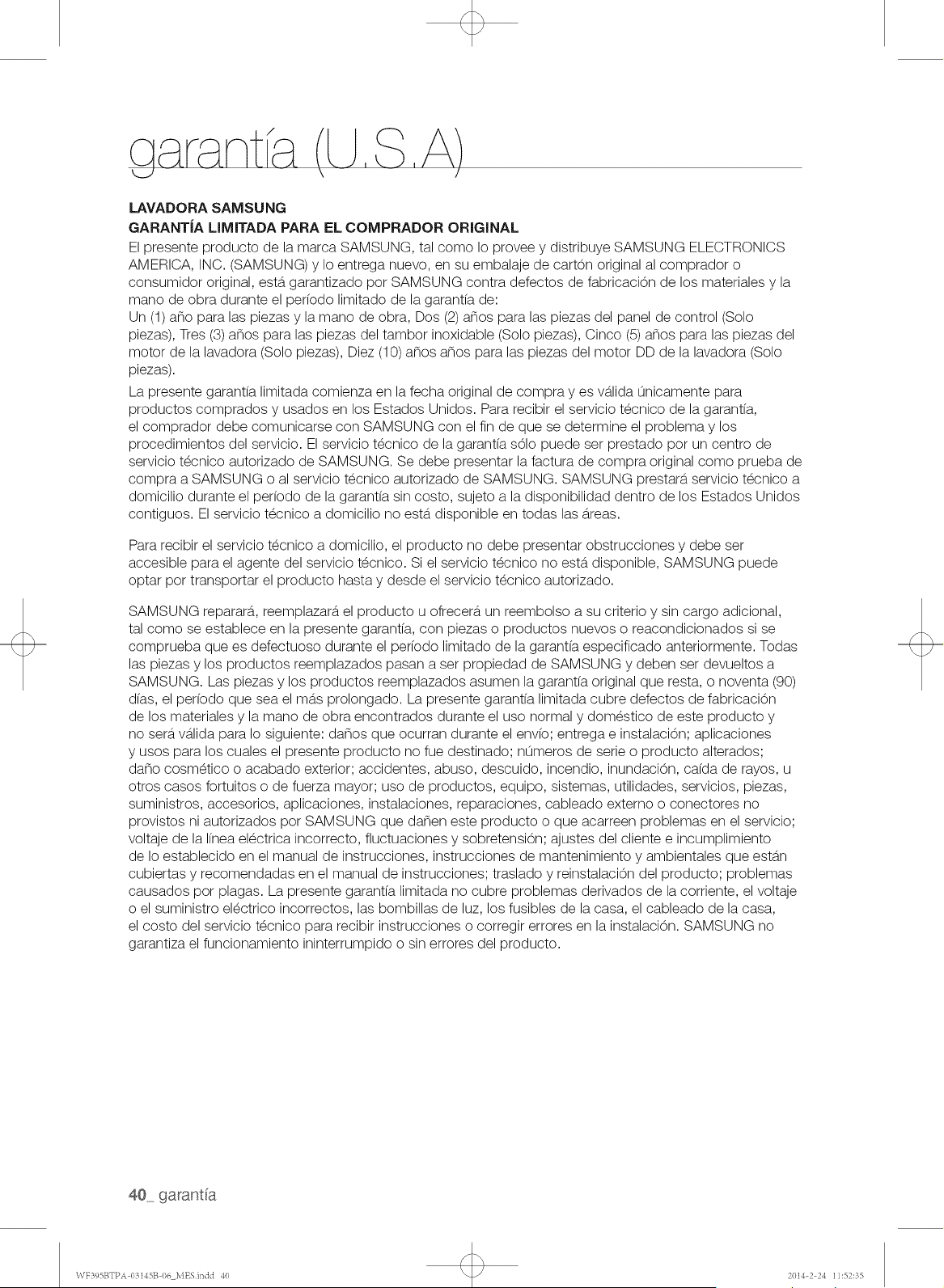 garantía (U.S.A)

LAVADORA SAMSUNG
GARANTÍA LIMITADA PARA EL COMPRADOR ORIGINAL
El presente producto de la marca SAMSUNG, tal como lo provee y distribuye SAMSUNG ELECTRONICS AMERICA, INC. (SAMSUNG) y lo entrega nuevo, en su embalaje de cartón original al comprador o consumidor original, está garantizado por SAMSUNG contra defectos de fabricación de los materiales y la mano de obra durante el período limitado de la garantía de:
Un (1) año para las piezas y la mano de obra, Dos (2) años para las piezas del panel de control (Solo piezas), Tres (3) años para las piezas del tambor inoxidable (Solo piezas), Cinco (5) años para las piezas del motor de la lavadora (Solo piezas), Diez (10) años años para las piezas del motor DD de la lavadora (Solo piezas).

La presente garantía limitada comienza en la fecha original de compra y es válida únicamente para productos comprados y usados en los Estados Unidos. Para recibir el servicio técnico de la garantía, el comprador debe comunicarse con SAMSUNG con el fin de que se determine el problema y los procedimientos del servicio. El servicio técnico de la garantía sólo puede ser prestado por un centro de servicio técnico autorizado de SAMSUNG. Se debe presentar la factura de compra original como prueba de compra a SAMSUNG o al servicio técnico autorizado de SAMSUNG. SAMSUNG prestará servicio técnico a domicilio durante el período de la garantía sin costo, sujeto a la disponibilidad dentro de los Estados Unidos contiguos. El servicio técnico a domicilio no está disponible en todas las áreas.

Para recibir el servicio técnico a domicilio, el producto no debe presentar obstrucciones y debe ser accesible para el agente del servicio técnico. Si el servicio técnico no está disponible, SAMSUNG puede optar por transportar el producto hasta y desde el servicio técnico autorizado.

SAMSUNG reparará, reemplazará el producto u ofrecerá un reembolso a su criterio y sin cargo adicional, tal como se establece en la presente garantía, con piezas o productos nuevos o reacondicionados si se comprueba que es defectuoso durante el período limitado de la garantía especificado anteriormente. Todas las piezas y los productos reemplazados pasan a ser propiedad de SAMSUNG y deben ser devueltos a SAMSUNG. Las piezas y los productos reemplazados asumen la garantía original que resta, o noventa (90) días, el período que sea el más prolongado. La presente garantía limitada cubre defectos de fabricación de los materiales y la mano de obra encontrados durante el uso normal y doméstico de este producto y no será válida para lo siguiente: daños que ocurran durante el envío; entrega e instalación; aplicaciones y usos para los cuales el presente producto no fue destinado; números de serie o producto alterados; daño cosmético o acabado exterior; accidentes, abuso, descuido, incendio, inundación, caída de rayos, u otros casos fortuitos o de fuerza mayor; uso de productos, equipo, sistemas, utilidades, servicios, piezas, suministros, accesorios, aplicaciones, instalaciones, reparaciones, cableado externo o conectores no provistos ni autorizados por SAMSUNG que dañen este producto o que acarreen problemas en el servicio; voltaje de la línea eléctrica incorrecto, fluctuaciones y sobretensión; ajustes del cliente e incumplimiento de lo establecido en el manual de instrucciones, instrucciones de mantenimiento y ambientales que están cubiertas y recomendadas en el manual de instrucciones; traslado y reinstalación del producto; problemas causados por plagas. La presente garantía limitada no cubre problemas derivados de la corriente, el voltaje o el suministro eléctrico incorrectos, las bombillas de luz, los fusibles de la casa, el cableado de la casa, el costo del servicio técnico para recibir instrucciones o corregir errores en la instalación. SAMSUNG no garantiza el funcionamiento ininterrumpido o sin errores del producto.

40_ garantía

WF395BTPA-03145B-06_MES.indd 40 2014-2-24 11:52:35